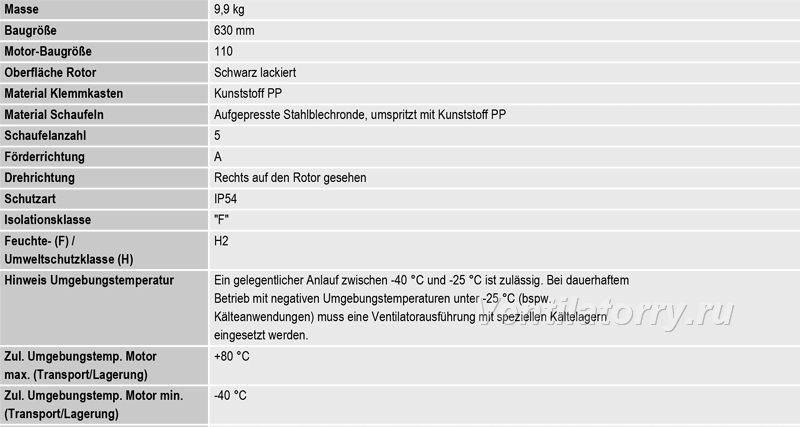 | | |
|---|---|
| Masse | 9,9 kg |
| Baugröße | 630 mm |
| Motor-Baugröße | 110 |
| Oberfläche Rotor | Schwarz lackiert |
| Material Klemmkasten | Kunststoff PP |
| Material Schaufeln | Aufgepresste Stahlblechronde, umspritzt mit Kunststoff PP |
| Schaufelanzahl | 5 |
| Förderrichtung | A |
| Drehrichtung | Rechts auf den Rotor gesehen |
| Schutzart | IP54 |
| Isolationsklasse | "F" |
| Feuchte- (F) / Umweltschutzklasse (H) | H2 |
| Hinweis Umgebungstemperatur | Ein gelegentlicher Anlauf zwischen -40 °C und -25 °C ist zulässig. Bei dauerhaftem Betrieb mit negativen Umgebungstemperaturen unter -25 °C (bspw. Kälteanwendungen) muss eine Ventilatorausführung mit speziellen Kältelagern eingesetzt werden. |
| Zul. Umgebungstemp. Motor max. (Transport/Lagerung) | +80 °C |
| Zul. Umgebungstemp. Motor min. (Transport/Lagerung) | -40 °C |

Ventilatorry.ru